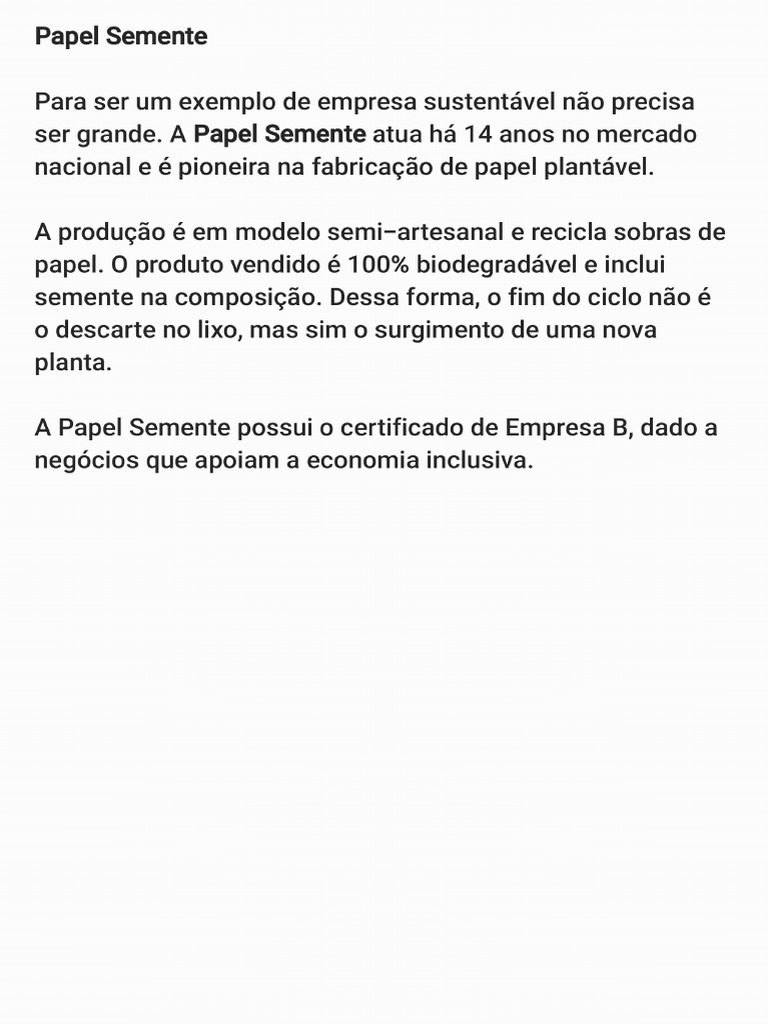 Papel Semente

Para ser um exemplo de empresa sustentável não precisa ser grande. A Papel Semente atua há 14 anos no mercado nacional e é pioneira na fabricação de papel plantável.

A produção é em modelo semi–artesanal e recicla sobras de papel. O produto vendido é 100% biodegradável e inclui semente na composição. Dessa forma, o fim do ciclo não é o descarte no lixo, mas sim o surgimento de uma nova planta.

A Papel Semente possui o certificado de Empresa B, dado a negócios que apoiam a economia inclusiva.